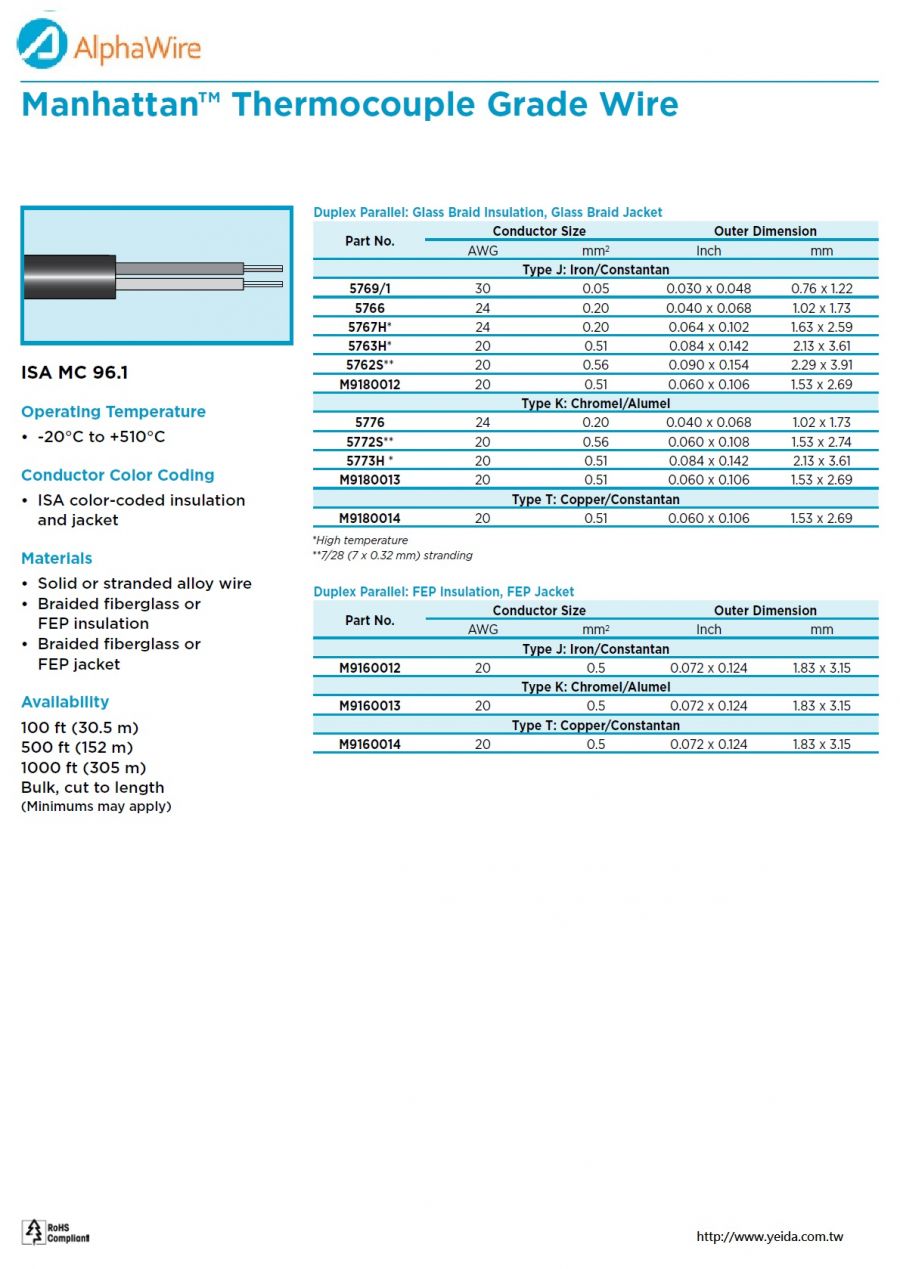 AlphaWire

Manhattan™ Thermocouple Grade Wire

ISA MC 96.1

Operating Temperature

• -20°C to +510°C

Conductor Color Coding

• ISA color-coded insulation and jacket

Materials

• Solid or stranded alloy wire
• Braided fiberglass or FEP insulation
• Braided fiberglass or FEP jacket

Availability

100 ft (30.5 m)
500 ft (152 m)
1000 ft (305 m)
Bulk, cut to length
(Minimums may apply)

Duplex Parallel: Glass Braid Insulation, Glass Braid Jacket

| Part No. | Conductor Size AWG | Conductor Size mm² | Outer Dimension Inch | Outer Dimension mm |
|---|---|---|---|---|
| Type J: Iron/Constantan | | | | |
| 5769/1 | 30 | 0.05 | 0.030 x 0.048 | 0.76 x 1.22 |
| 5766 | 24 | 0.20 | 0.040 x 0.068 | 1.02 x 1.73 |
| 5767H* | 24 | 0.20 | 0.064 x 0.102 | 1.63 x 2.59 |
| 5763H* | 20 | 0.51 | 0.084 x 0.142 | 2.13 x 3.61 |
| 5762S** | 20 | 0.56 | 0.090 x 0.154 | 2.29 x 3.91 |
| M9180012 | 20 | 0.51 | 0.060 x 0.106 | 1.53 x 2.69 |
| Type K: Chromel/Alumel | | | | |
| 5776 | 24 | 0.20 | 0.040 x 0.068 | 1.02 x 1.73 |
| 5772S** | 20 | 0.56 | 0.060 x 0.108 | 1.53 x 2.74 |
| 5773H * | 20 | 0.51 | 0.084 x 0.142 | 2.13 x 3.61 |
| M9180013 | 20 | 0.51 | 0.060 x 0.106 | 1.53 x 2.69 |
| Type T: Copper/Constantan | | | | |
| M9180014 | 20 | 0.51 | 0.060 x 0.106 | 1.53 x 2.69 |

*High temperature
**7/28 (7 x 0.32 mm) stranding

Duplex Parallel: FEP Insulation, FEP Jacket

| Part No. | Conductor Size AWG | Conductor Size mm² | Outer Dimension Inch | Outer Dimension mm |
|---|---|---|---|---|
| Type J: Iron/Constantan | | | | |
| M9160012 | 20 | 0.5 | 0.072 x 0.124 | 1.83 x 3.15 |
| Type K: Chromel/Alumel | | | | |
| M9160013 | 20 | 0.5 | 0.072 x 0.124 | 1.83 x 3.15 |
| Type T: Copper/Constantan | | | | |
| M9160014 | 20 | 0.5 | 0.072 x 0.124 | 1.83 x 3.15 |

RoHS Compliant

http://www.yeida.com.tw